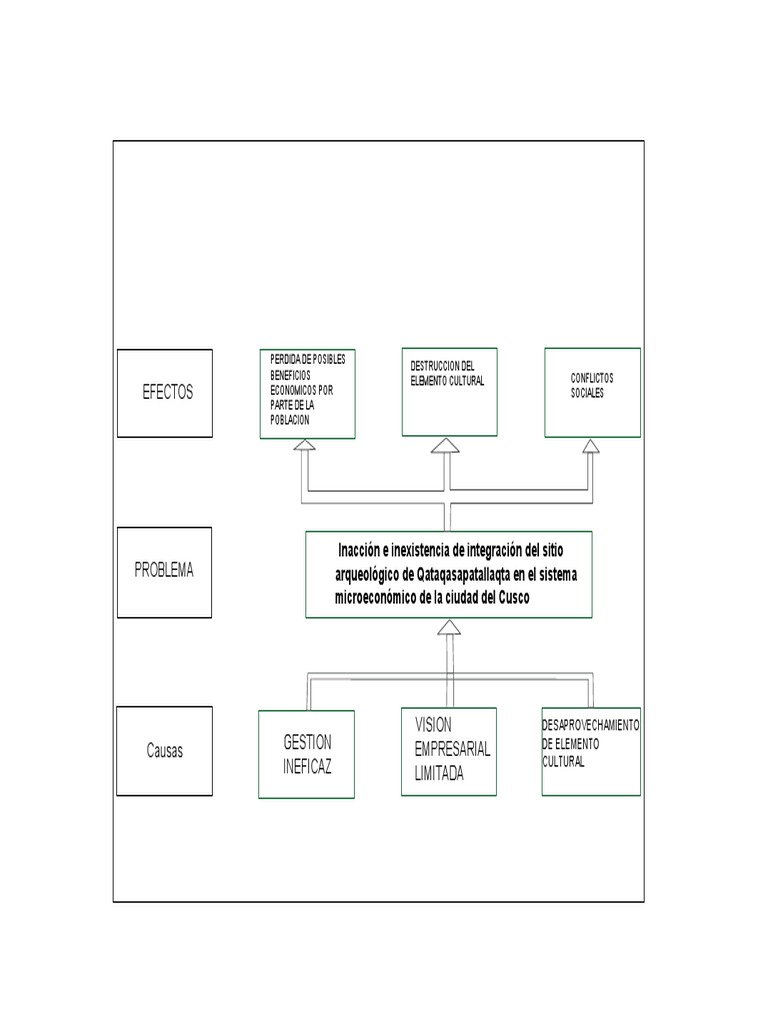 EFECTOS

PERDIDA DE POSIBLES BENEFICIOS ECONOMICOS POR PARTE DE LA POBLACION

DESTRUCCION DEL ELEMENTO CULTURAL

CONFLICTOS SOCIALES

PROBLEMA

Inacción e inexistencia de integración del sitio arqueológico de Qataqasapatallaqta en el sistema microeconómico de la ciudad del Cusco

Causas

GESTION INEFICAZ

VISION EMPRESARIAL LIMITADA

DESAPROVECHAMIENTO DE ELEMENTO CULTURAL